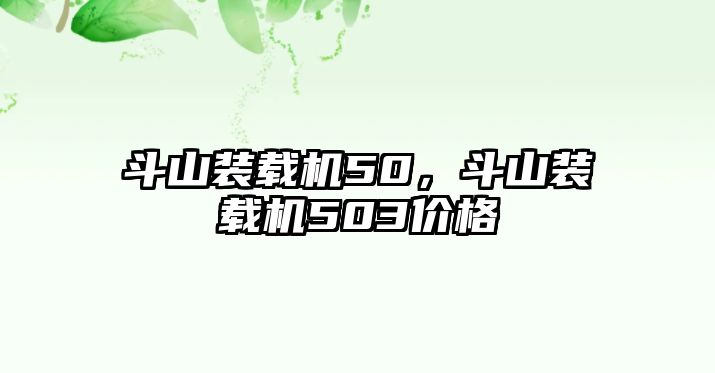 斗山装载机50，斗山装载机503价格